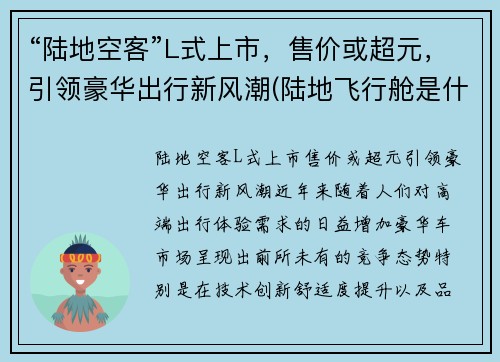 “陆地空客”L式上市，售价或超元，引领豪华出行新风潮(陆地飞行舱是什

陆地空客L式上市售价或超元引领豪华出行新风潮近年来随着人们对高端出行体验需求的日益增加豪华车市场呈现出前所未有的竞争态势特别是在技术创新舒适度提升以及品